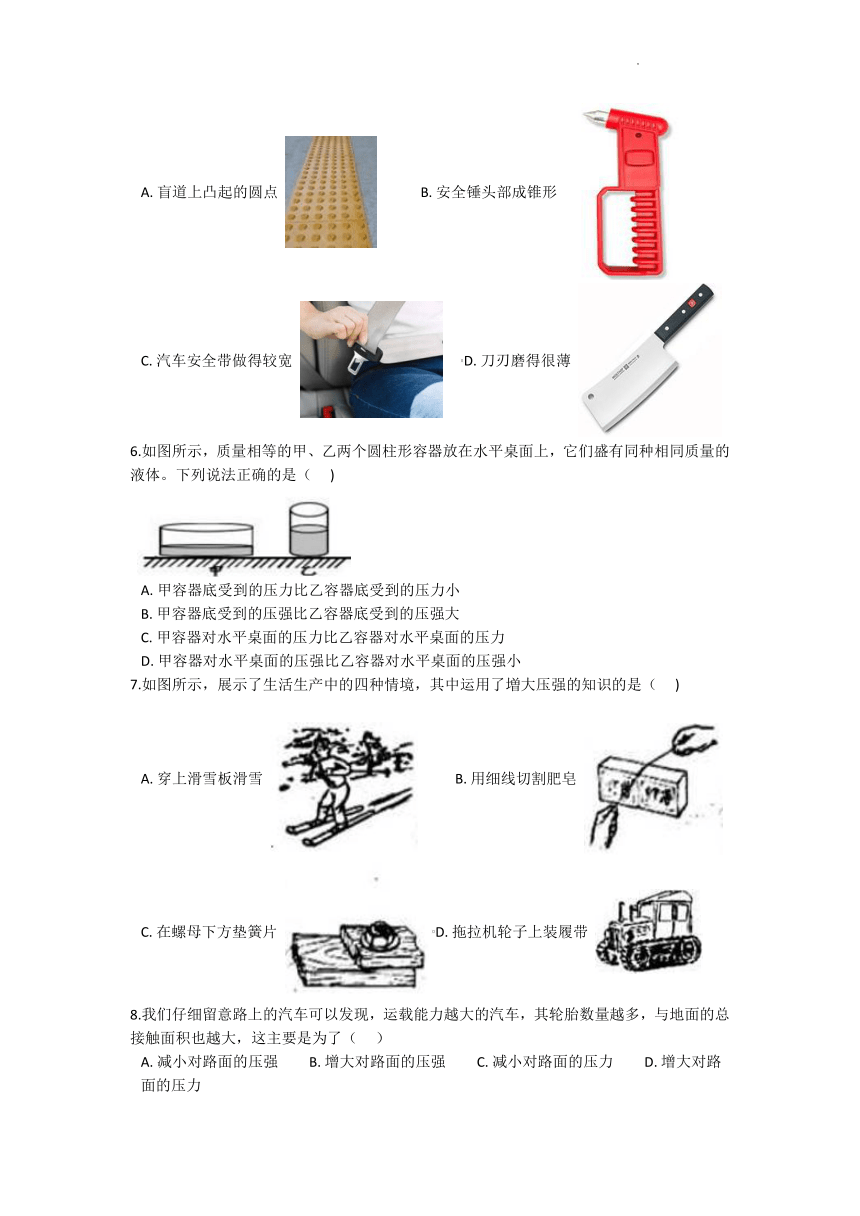 A. 盲道上凸起的圆点

B. 安全锤头部成锥形

C. 汽车安全带做得较宽

D. 刀刃磨得很薄

6.如图所示，质量相等的甲、乙两个圆柱形容器放在水平桌面上，它们盛有同种相同质量的液体。下列说法正确的是（ ）

A. 甲容器底受到的压力比乙容器底受到的压力小
B. 甲容器底受到的压强比乙容器底受到的压强大
C. 甲容器对水平桌面的压力比乙容器对水平桌面的压力
D. 甲容器对水平桌面的压强比乙容器对水平桌面的压强小

7.如图所示，展示了生活生产中的四种情境，其中运用了增大压强的知识的是（ ）

A. 穿上滑雪板滑雪

B. 用细线切割肥皂

C. 在螺母下方垫簧片

D. 拖拉机轮子上装履带

8.我们仔细留意路上的汽车可以发现，运载能力越大的汽车，其轮胎数量越多，与地面的总接触面积也越大，这主要是为了（ ）

A. 减小对路面的压强 B. 增大对路面的压强 C. 减小对路面的压力 D. 增大对路面的压力